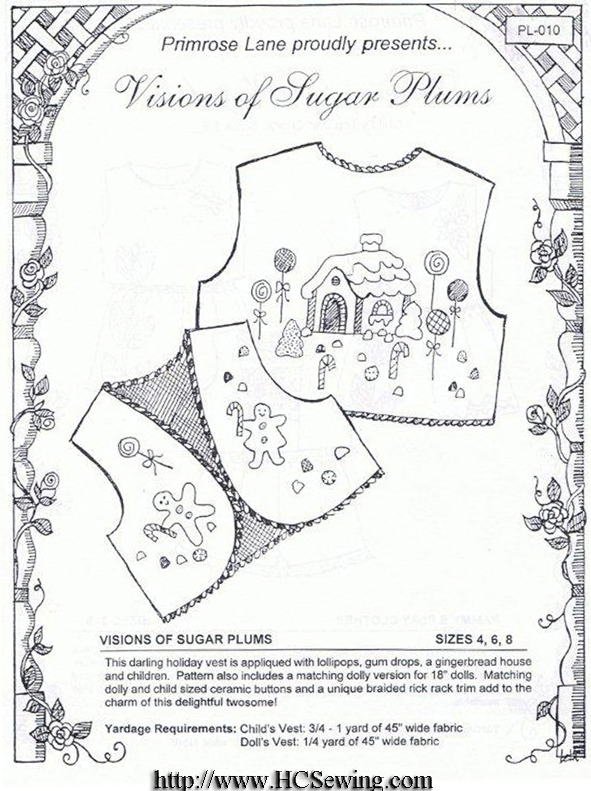 PL-010

Primrose Lane proudly presents...

Visions of Sugar Plums

VISIONS OF SUGAR PLUMS SIZES 4, 6, 8

This darling holiday vest is appliqued with lollipops, gum drops, a gingerbread house and children. Pattern also includes a matching dolly version for 18" dolls. Matching dolly and child sized ceramic buttons and a unique braided rick rack trim add to the charm of this delightful twosome!

Yardage Requirements: Child's Vest: 3/4 - 1 yard of 45" wide fabric
Doll's Vest: 1/4 yard of 45" wide fabric

http://www.HCSewing.com